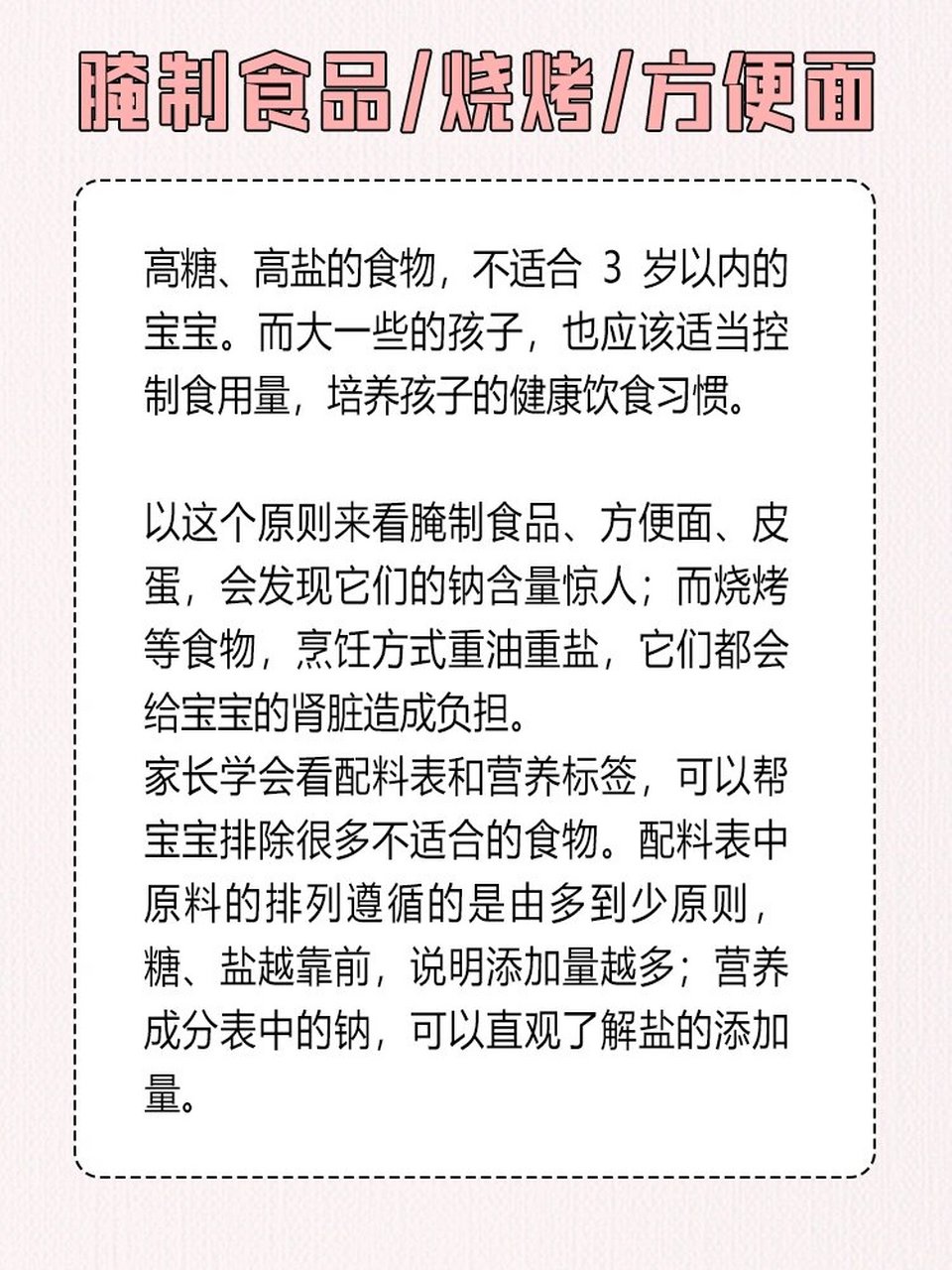 腌制食品/烧烤/方便面

高糖、高盐的食物，不适合 3 岁以内的宝宝。而大一些的孩子，也应该适当控制食用量，培养孩子的健康饮食习惯。

以这个原则来看腌制食品、方便面、皮蛋，会发现它们的钠含量惊人；而烧烤等食物，烹饪方式重油重盐，它们都会给宝宝的肾脏造成负担。
家长学会看配料表和营养标签，可以帮宝宝排除很多不适合的食物。配料表中原料的排列遵循的是由多到少原则，糖、盐越靠前，说明添加量越多；营养成分表中的钠，可以直观了解盐的添加量。